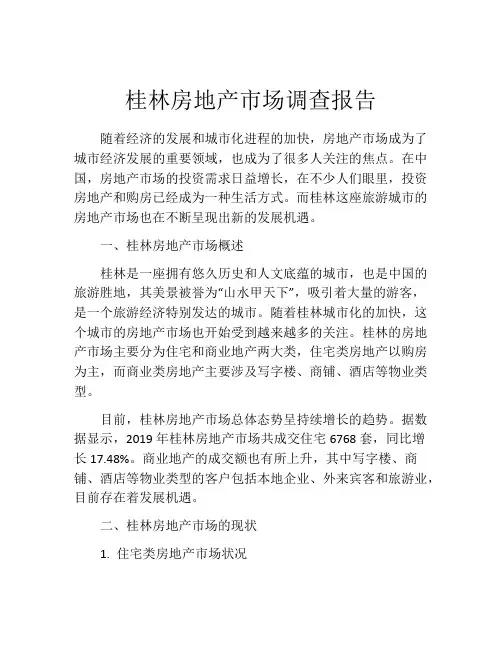 桂林房地产市场调查报告

随着经济的发展和城市化进程的加快，房地产市场成为了城市经济发展的重要领域，也成为了很多人关注的焦点。在中国，房地产市场的投资需求日益增长，在不少人们眼里，投资房地产和购房已经成为一种生活方式。而桂林这座旅游城市的房地产市场也在不断呈现出新的发展机遇。

一、桂林房地产市场概述

桂林是一座拥有悠久历史和人文底蕴的城市，也是中国的旅游胜地，其美景被誉为“山水甲天下”，吸引着大量的游客，是一个旅游经济特别发达的城市。随着桂林城市化的加快，这个城市的房地产市场也开始受到越来越多的关注。桂林的房地产市场主要分为住宅和商业地产两大类，住宅类房地产以购房为主，而商业类房地产主要涉及写字楼、商铺、酒店等物业类型。

目前，桂林房地产市场总体态势呈持续增长的趋势。据数据显示，2019 年桂林房地产市场共成交住宅 6768 套，同比增长 17.48%。商业地产的成交额也有所上升，其中写字楼、商铺、酒店等物业类型的客户包括本地企业、外来宾客和旅游业，目前存在着发展机遇。

二、桂林房地产市场的现状

1. 住宅类房地产市场状况